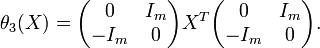 $\theta_3(X) = \begin{pmatrix} 0 & I_m \\ -I_m & 0 \end{pmatrix} X^T \begin{pmatrix} 0 & I_m \\ -I_m & 0 \end{pmatrix}.$